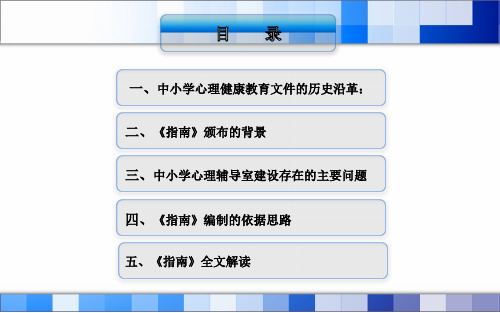 目　录

一、中小学心理健康教育文件的历史沿革：

二、《指南》颁布的背景

三、中小学心理辅导室建设存在的主要问题

四、《指南》编制的依据思路

五、《指南》全文解读